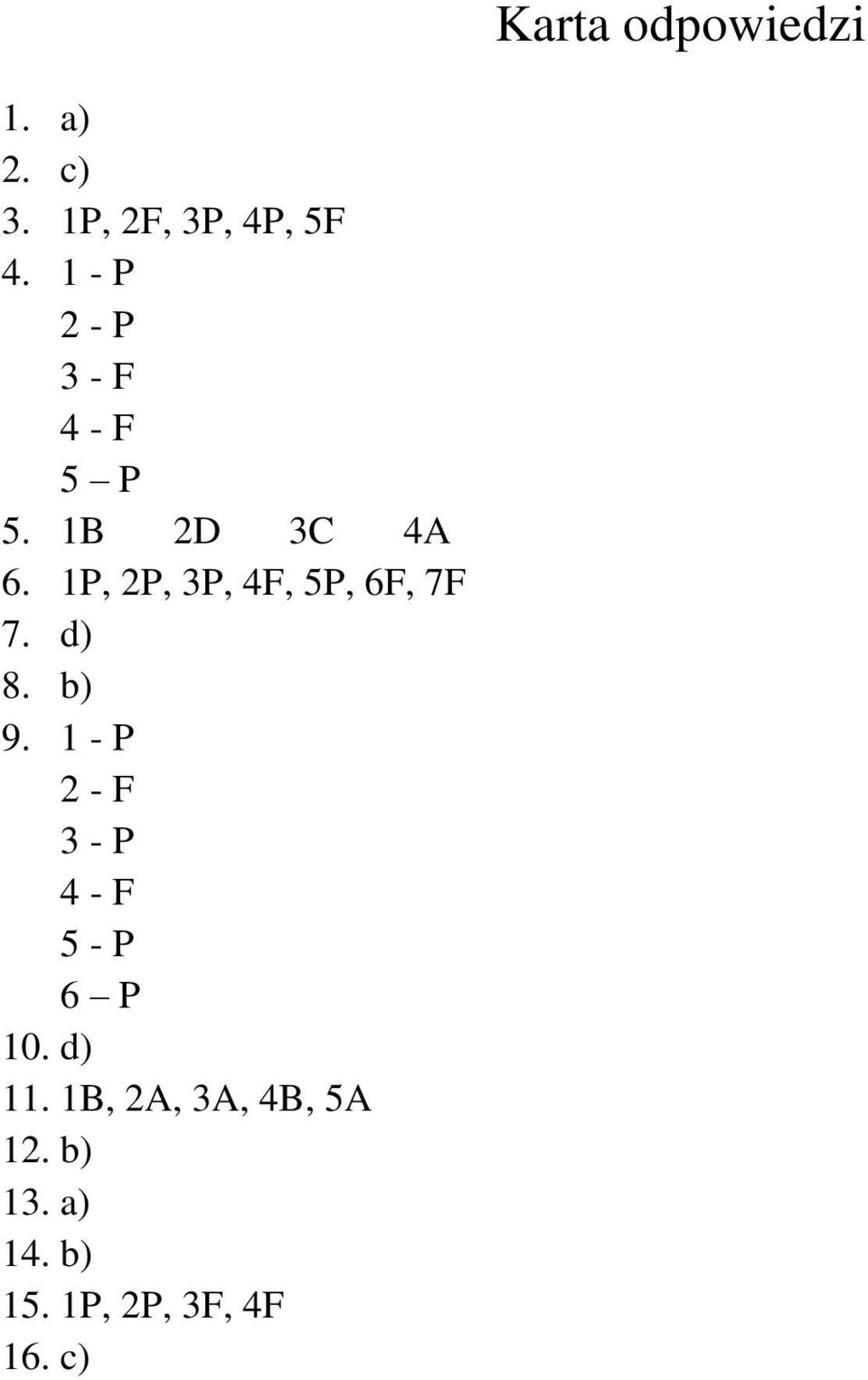 Karta odpowiedzi

1. a)
2. c)
3. 1P, 2F, 3P, 4P, 5F
4. 1 - P
2 - P
3 - F
4 - F
5 – P
5. 1B 2D 3C 4A
6. 1P, 2P, 3P, 4F, 5P, 6F, 7F
7. d)
8. b)
9. 1 - P
2 - F
3 - P
4 - F
5 - P
6 – P
10. d)
11. 1B, 2A, 3A, 4B, 5A
12. b)
13. a)
14. b)
15. 1P, 2P, 3F, 4F
16. c)